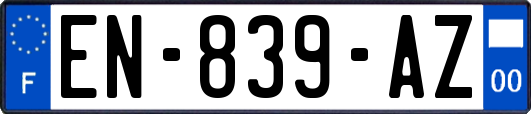 F

EN-839-AZ

00